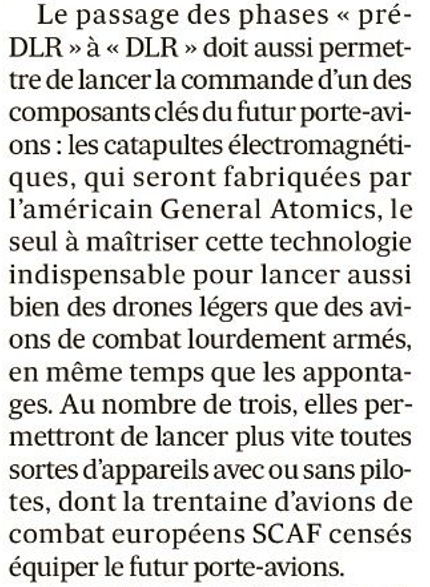 Le passage des phases « pré-DLR » à « DLR » doit aussi permettre de lancer la commande d'un des composants clés du futur porte-avions : les catapultes électromagnétiques, qui seront fabriquées par l'américain General Atomics, le seul à maîtriser cette technologie indispensable pour lancer aussi bien des drones légers que des avions de combat lourdement armés, en même temps que les appontages. Au nombre de trois, elles permettront de lancer plus vite toutes sortes d'appareils avec ou sans pilotes, dont la trentaine d'avions de combat européens SCAF censés équiper le futur porte-avions.